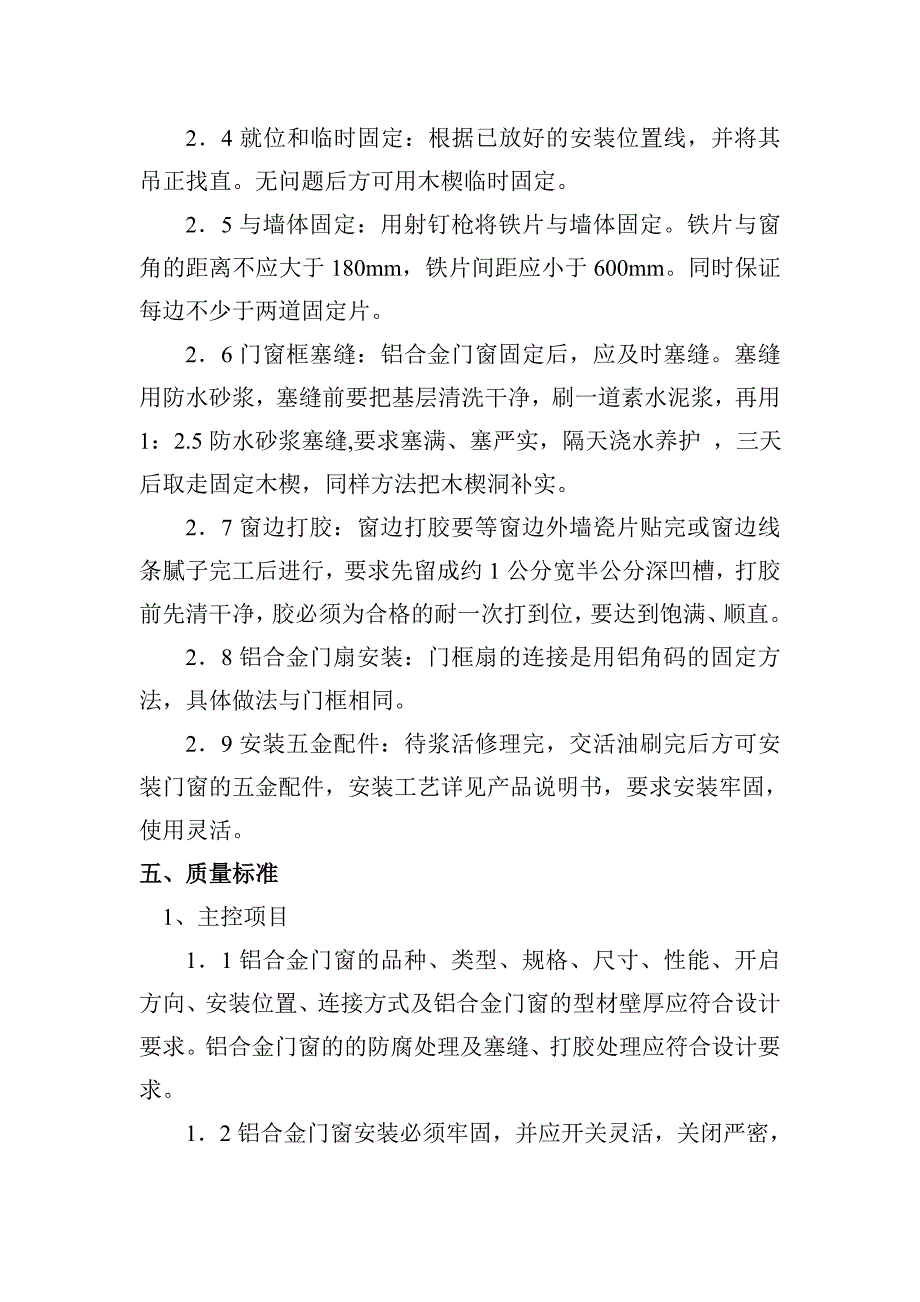 2．4 就位和临时固定：根据已放好的安装位置线，并将其吊正找直。无问题后方可用木楔临时固定。

2．5 与墙体固定：用射钉枪将铁片与墙体固定。铁片与窗角的距离不应大于 180mm，铁片间距应小于 600mm。同时保证每边不少于两道固定片。

2．6 门窗框塞缝：铝合金门窗固定后，应及时塞缝。塞缝用防水砂浆，塞缝前要把基层清洗干净，刷一道素水泥浆，再用 1：2.5 防水砂浆塞缝,要求塞满、塞严实，隔天浇水养护 ，三天后取走固定木楔，同样方法把木楔洞补实。

2．7 窗边打胶：窗边打胶要等窗边外墙瓷片贴完或窗边线条腻子完工后进行，要求先留成约 1 公分宽半公分深凹槽，打胶前先清干净，胶必须为合格的耐一次打到位，要达到饱满、顺直。

2．8 铝合金门扇安装：门框扇的连接是用铝角码的固定方法，具体做法与门框相同。

2．9 安装五金配件：待浆活修理完，交活油刷完后方可安装门窗的五金配件，安装工艺详见产品说明书，要求安装牢固，使用灵活。

五、质量标准

1、主控项目

1．1 铝合金门窗的品种、类型、规格、尺寸、性能、开启方向、安装位置、连接方式及铝合金门窗的型材壁厚应符合设计要求。铝合金门窗的的防腐处理及塞缝、打胶处理应符合设计要求。

1．2 铝合金门窗安装必须牢固，并应开关灵活，关闭严密，